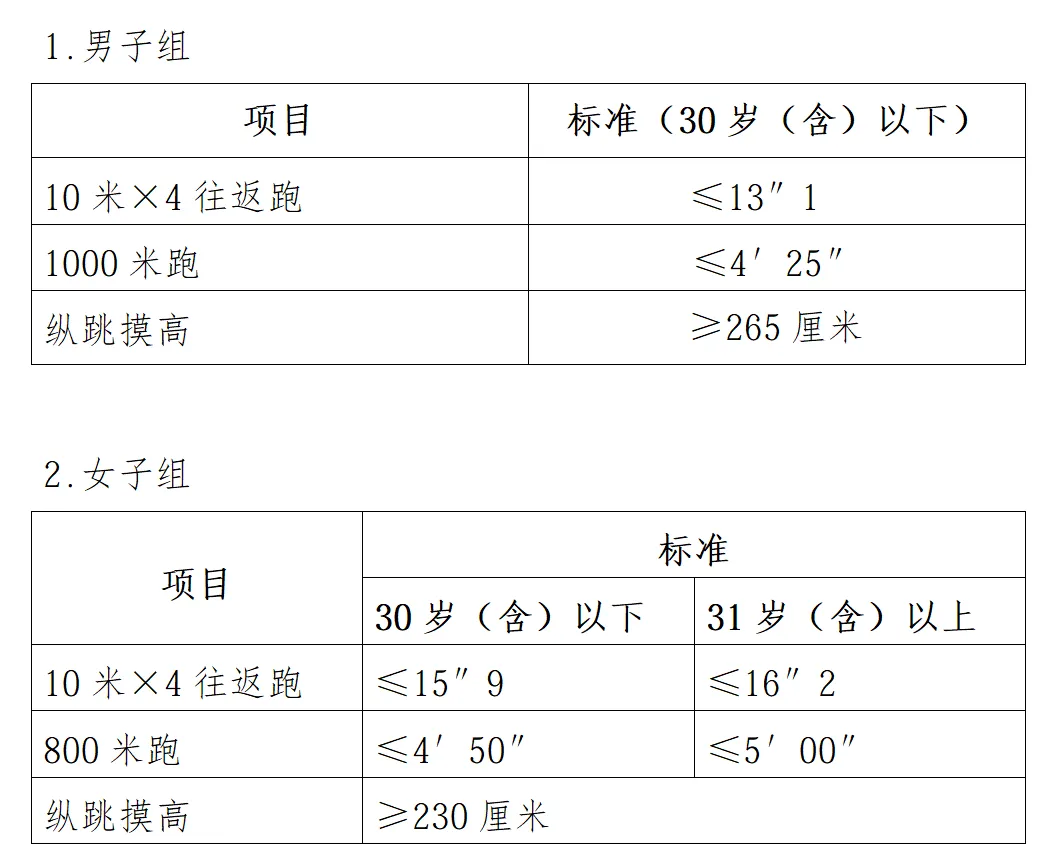 1.男子组

| 项目 | 标准（30岁（含）以下） |
|---|---|
| 10米×4往返跑 | ≤13″1 |
| 1000米跑 | ≤4′25″ |
| 纵跳摸高 | ≥265厘米 |

2.女子组

| 项目 | 标准 | |
|---|---|---|
| | 30岁（含）以下 | 31岁（含）以上 |
| 10米×4往返跑 | ≤15″9 | ≤16″2 |
| 800米跑 | ≤4′50″ | ≤5′00″ |
| 纵跳摸高 | ≥230厘米 | |